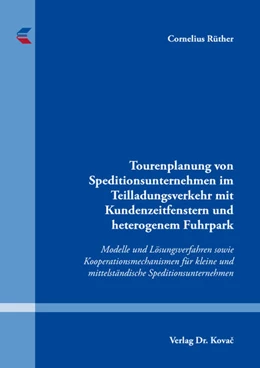 Cornelius Rüther

Tourenplanung von Speditionsunternehmen im Teilladungsverkehr mit Kundenzeitfenstern und heterogenem Fuhrpark

Modelle und Lösungsverfahren sowie Kooperationsmechanismen für kleine und mittelständische Speditionsunternehmen

Verlag Dr. Kovač